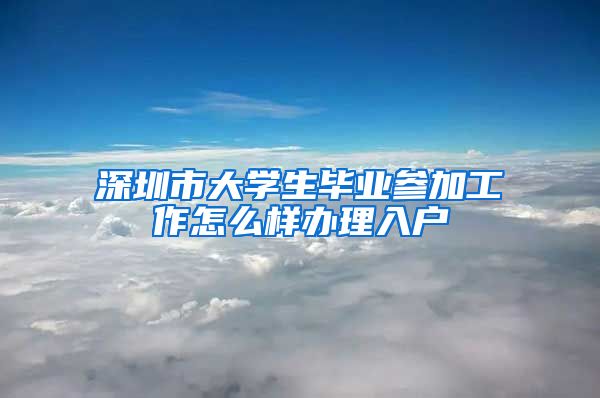 深圳市大学生毕业参加工作怎么样办理入户